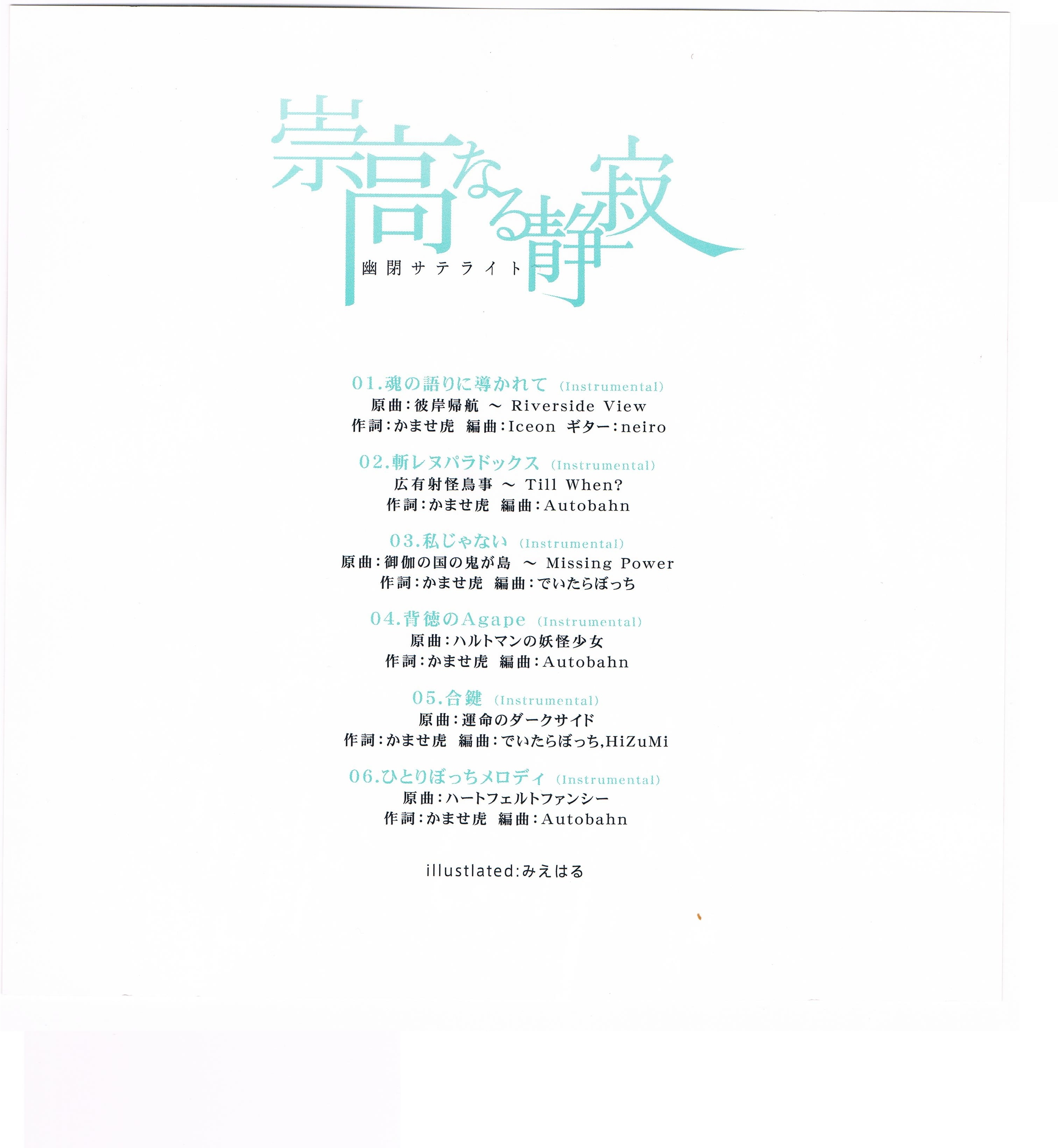 崇高なる静寂

幽閉サテライト

01.魂の語りに導かれて (Instrumental)
原曲:彼岸帰航 ~ Riverside View
作詞:かませ虎 編曲:Iceon ギター:neiro

02.斬レヌパラドックス (Instrumental)
広有射怪鳥事 ~ Till When?
作詞:かませ虎 編曲:Autobahn

03.私じゃない (Instrumental)
原曲:御伽の国の鬼が島 ~ Missing Power
作詞:かませ虎 編曲:でいたらぼっち

04.背徳のAgape (Instrumental)
原曲:ハルトマンの妖怪少女
作詞:かませ虎 編曲:Autobahn

05.合鍵 (Instrumental)
原曲:運命のダークサイド
作詞:かませ虎 編曲:でいたらぼっち,HiZuMi

06.ひとりぼっちメロディ (Instrumental)
原曲:ハートフェルトファンシー
作詞:かませ虎 編曲:Autobahn

illustlated:みえはる